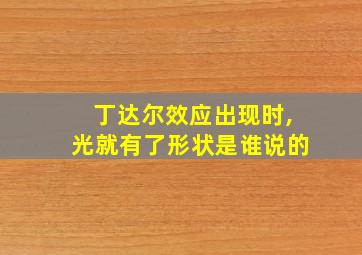 丁达尔效应出现时,
光就有了形状是谁说的